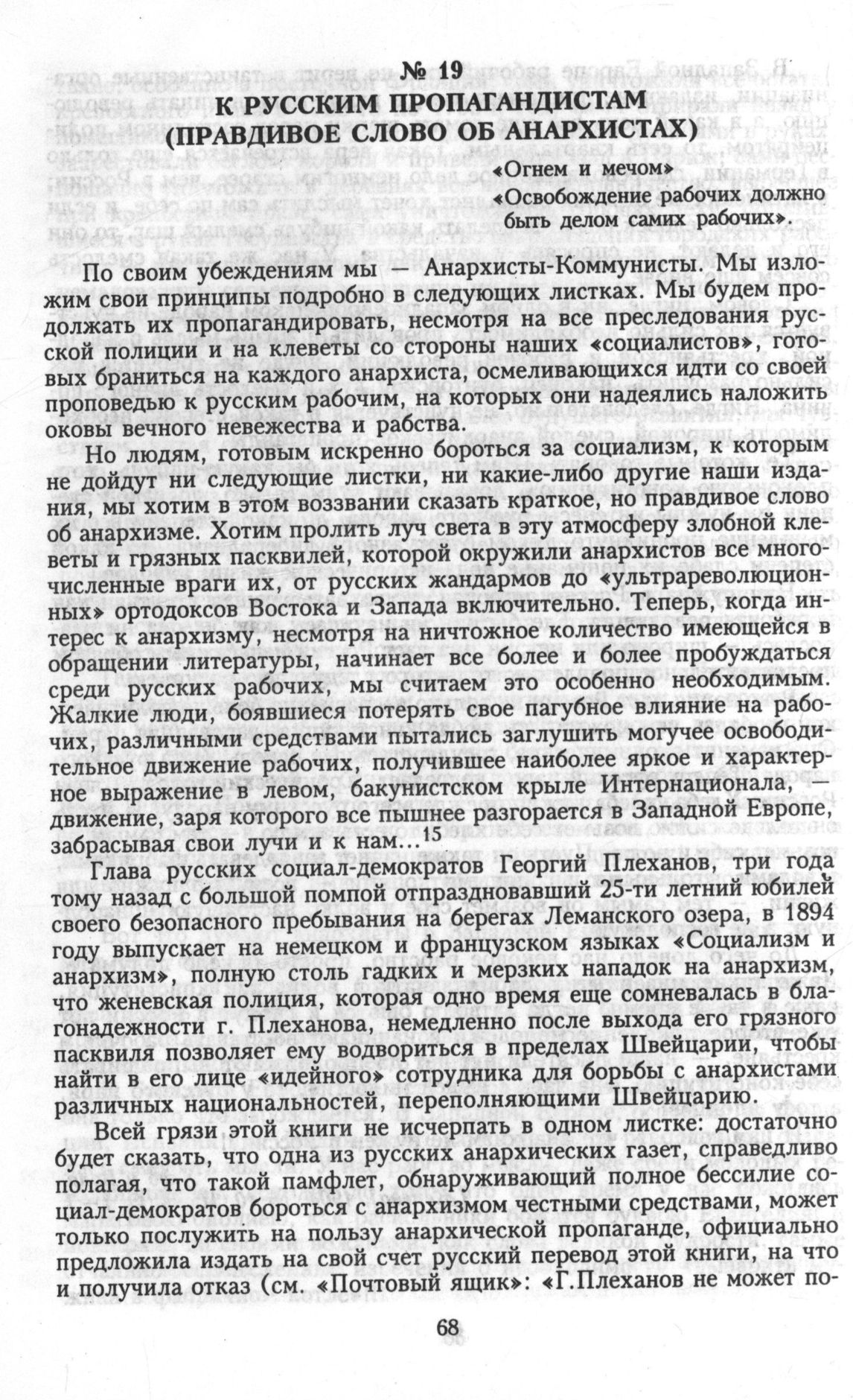 № 19
К РУССКИМ ПРОПАГАНДИСТАМ
(ПРАВДИВОЕ СЛОВО ОБ АНАРХИСТАХ)

«Огнем и мечом»
«Освобождение рабочих должно быть делом самих рабочих».

По своим убеждениям мы — Анархисты-Коммунисты. Мы изложим свои принципы подробно в следующих листках. Мы будем продолжать их пропагандировать, несмотря на все преследования русской полиции и на клеветы со стороны наших «социалистов», готовых браниться на каждого анархиста, осмеливающихся идти со своей проповедью к русским рабочим, на которых они надеялись наложить оковы вечного невежества и рабства.

Но людям, готовым искренно бороться за социализм, к которым не дойдут ни следующие листки, ни какие-либо другие наши издания, мы хотим в этом воззвании сказать краткое, но правдивое слово об анархизме. Хотим пролить луч света в эту атмосферу злобной клеветы и грязных пасквилей, которой окружили анархистов все многочисленные враги их, от русских жандармов до «ультрареволюционных» ортодоксов Востока и Запада включительно. Теперь, когда интерес к анархизму, несмотря на ничтожное количество имеющейся в обращении литературы, начинает все более и более пробуждаться среди русских рабочих, мы считаем это особенно необходимым. Жалкие люди, боявшиеся потерять свое пагубное влияние на рабочих, различными средствами пытались заглушить могучее освободительное движение рабочих, получившее наиболее яркое и характерное выражение в левом, бакунистском крыле Интернационала, — движение, заря которого все пышнее разгорается в Западной Европе, забрасывая свои лучи и к нам...$^{15}$

Глава русских социал-демократов Георгий Плеханов, три года тому назад с большой помпой отпраздновавший 25-ти летний юбилей своего безопасного пребывания на берегах Леманского озера, в 1894 году выпускает на немецком и французском языках «Социализм и анархизм», полную столь гадких и мерзких нападок на анархизм, что женевская полиция, которая одно время еще сомневалась в благонадежности г. Плеханова, немедленно после выхода его грязного пасквиля позволяет ему водвориться в пределах Швейцарии, чтобы найти в его лице «идейного» сотрудника для борьбы с анархистами различных национальностей, переполняющими Швейцарию.

Всей грязи этой книги не исчерпать в одном листке: достаточно будет сказать, что одна из русских анархических газет, справедливо полагая, что такой памфлет, обнаруживающий полное бессилие социал-демократов бороться с анархизмом честными средствами, может только послужить на пользу анархической пропаганде, официально предложила издать на свой счет русский перевод этой книги, на что и получила отказ (см. «Почтовый ящик»: «Г.Плеханов не может по-

68